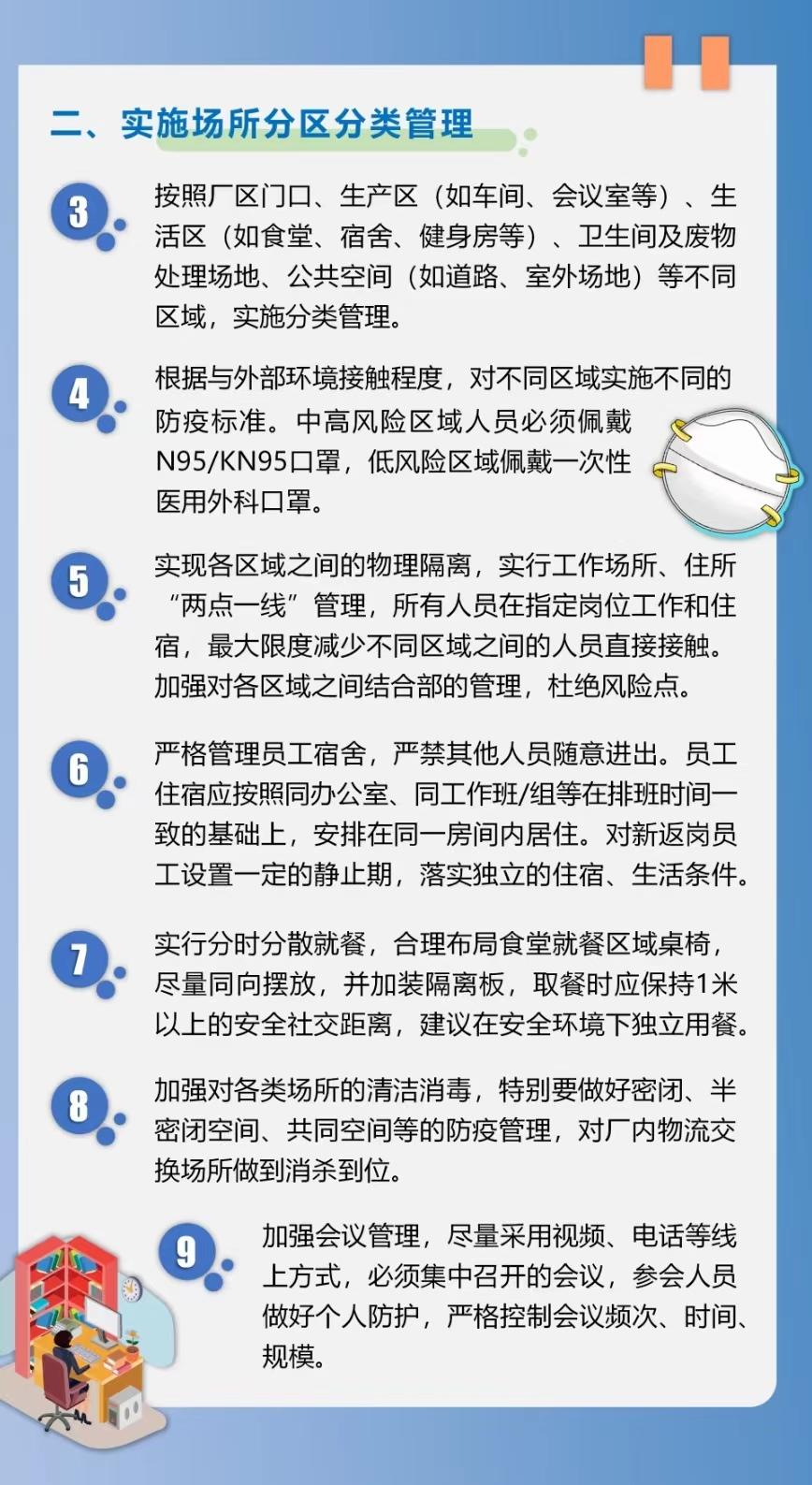 二、实施场所分区分类管理

3
按照厂区门口、生产区（如车间、会议室等）、生活区（如食堂、宿舍、健身房等）、卫生间及废物处理场地、公共空间（如道路、室外场地）等不同区域，实施分类管理。

4
根据与外部环境接触程度，对不同区域实施不同的防疫标准。中高风险区域人员必须佩戴N95/KN95口罩，低风险区域佩戴一次性医用外科口罩。

5
实现各区域之间的物理隔离，实行工作场所、住所“两点一线”管理，所有人员在指定岗位工作和住宿，最大限度减少不同区域之间的人员直接接触。加强对各区域之间结合部的管理，杜绝风险点。

6
严格管理员工宿舍，严禁其他人员随意进出。员工住宿应按照同办公室、同工作班/组等在排班时间一致的基础上，安排在同一房间内居住。对新返岗员工设置一定的静止期，落实独立的住宿、生活条件。

7
实行分时分散就餐，合理布局食堂就餐区域桌椅，尽量同向摆放，并加装隔离板，取餐时应保持1米以上的安全社交距离，建议在安全环境下独立用餐。

8
加强对各类场所的清洁消毒，特别要做好密闭、半密闭空间、共同空间等的防疫管理，对厂内物流交换场所做到消杀到位。

9
加强会议管理，尽量采用视频、电话等线上方式，必须集中召开的会议，参会人员做好个人防护，严格控制会议频次、时间、规模。